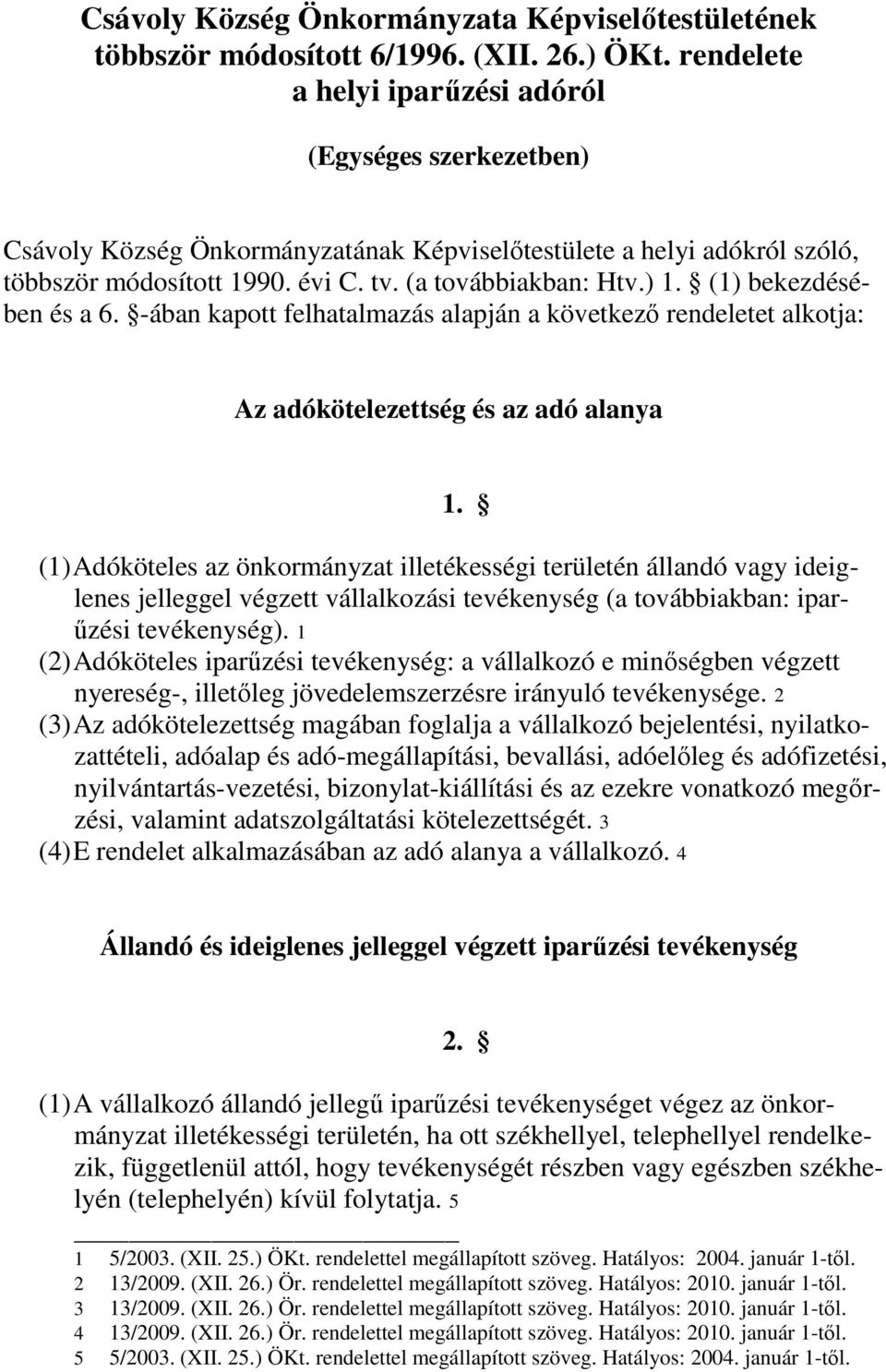 Csávoly Község Önkormányzata Képviselőtestületének többször módosított 6/1996. (XII. 26.) ÖKt. rendelete a helyi iparűzési adóról

(Egységes szerkezetben)

Csávoly Község Önkormányzatának Képviselőtestülete a helyi adókról szóló, többször módosított 1990. évi C. tv. (a továbbiakban: Htv.) 1. § (1) bekezdésében és a 6. §-ában kapott felhatalmazás alapján a következő rendeletet alkotja:

Az adókötelezettség és az adó alanya

1. §

(1) Adóköteles az önkormányzat illetékességi területén állandó vagy ideiglenes jelleggel végzett vállalkozási tevékenység (a továbbiakban: iparűzési tevékenység). 1
(2) Adóköteles iparűzési tevékenység: a vállalkozó e minőségben végzett nyereség-, illetőleg jövedelemszerzésre irányuló tevékenysége. 2
(3) Az adókötelezettség magában foglalja a vállalkozó bejelentési, nyilatkozattételi, adóalap és adó-megállapítási, bevallási, adóelőleg és adófizetési, nyilvántartás-vezetési, bizonylat-kiállítási és az ezekre vonatkozó megőrzési, valamint adatszolgáltatási kötelezettségét. 3
(4) E rendelet alkalmazásában az adó alanya a vállalkozó. 4

Állandó és ideiglenes jelleggel végzett iparűzési tevékenység

2. §

(1) A vállalkozó állandó jellegű iparűzési tevékenységet végez az önkormányzat illetékességi területén, ha ott székhellyel, telephellyel rendelkezik, függetlenül attól, hogy tevékenységét részben vagy egészben székhelyén (telephelyén) kívül folytatja. 5

1 5/2003. (XII. 25.) ÖKt. rendelettel megállapított szöveg. Hatályos: 2004. január 1-től.
2 13/2009. (XII. 26.) Ör. rendelettel megállapított szöveg. Hatályos: 2010. január 1-től.
3 13/2009. (XII. 26.) Ör. rendelettel megállapított szöveg. Hatályos: 2010. január 1-től.
4 13/2009. (XII. 26.) Ör. rendelettel megállapított szöveg. Hatályos: 2010. január 1-től.
5 5/2003. (XII. 25.) ÖKt. rendelettel megállapított szöveg. Hatályos: 2004. január 1-től.